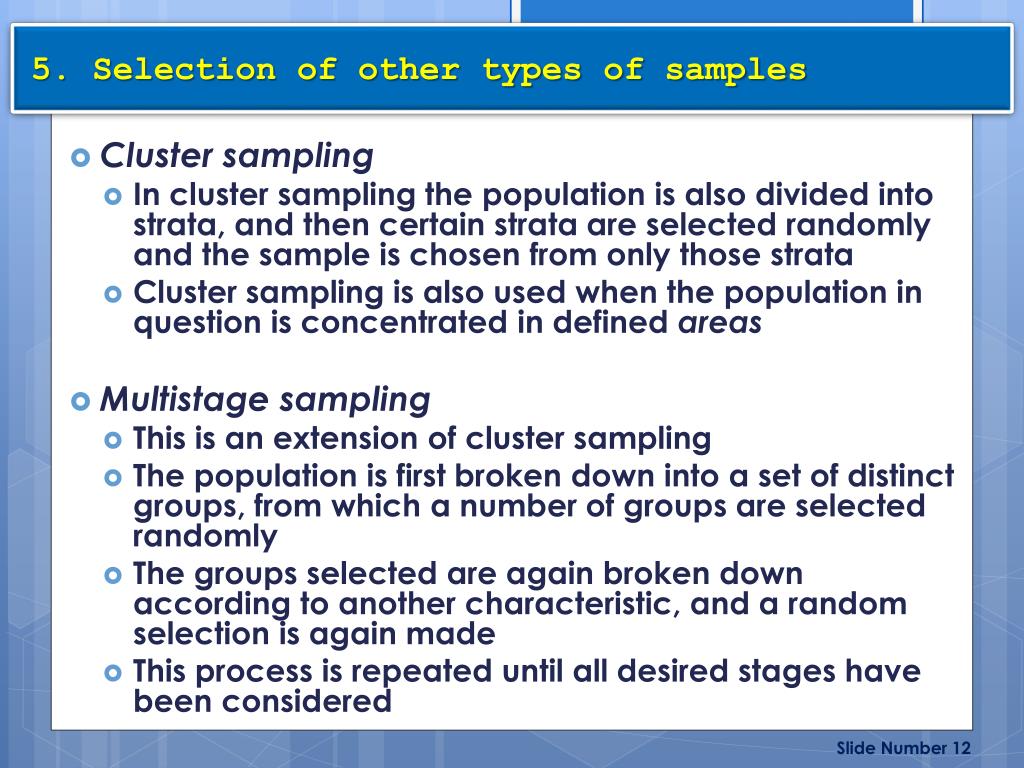 5. Selection of other types of samples

Cluster sampling
In cluster sampling the population is also divided into strata, and then certain strata are selected randomly and the sample is chosen from only those strata
Cluster sampling is also used when the population in question is concentrated in defined areas

Multistage sampling
This is an extension of cluster sampling
The population is first broken down into a set of distinct groups, from which a number of groups are selected randomly
The groups selected are again broken down according to another characteristic, and a random selection is again made
This process is repeated until all desired stages have been considered

Slide Number 12